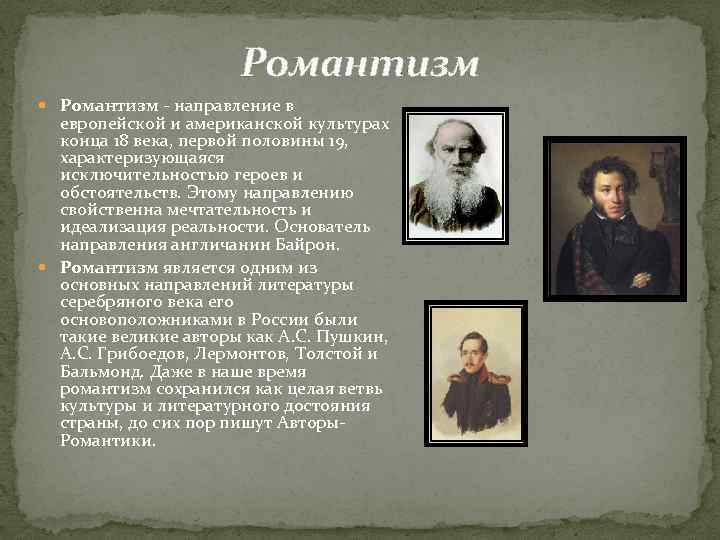 Романтизм

Романтизм - направление в европейской и американской культурах конца 18 века, первой половины 19, характеризующаяся исключительностью героев и обстоятельств. Этому направлению свойственна мечтательность и идеализация реальности. Основатель направления англичанин Байрон.

Романтизм является одним из основных направлений литературы серебряного века его основоположниками в России были такие великие авторы как А.С. Пушкин, А.С. Грибоедов, Лермонтов, Толстой и Бальмонд. Даже в наше время романтизм сохранился как целая ветвь культуры и литературного достояния страны, до сих пор пишут Авторы-Романтики.